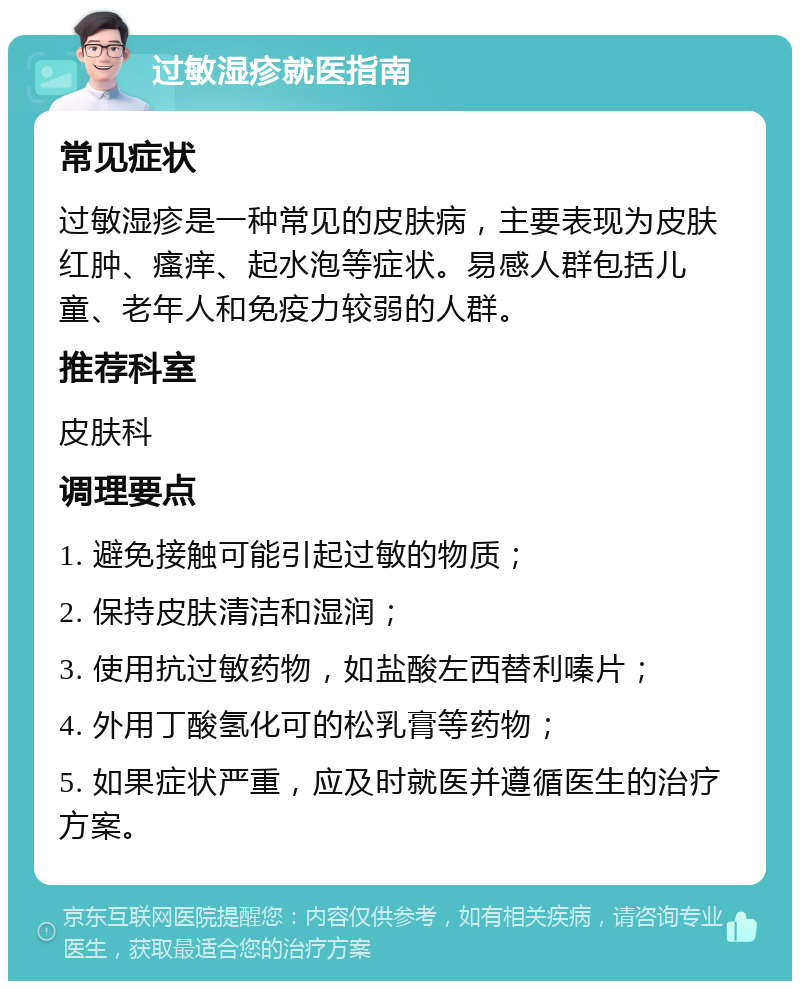 过敏湿疹就医指南

常见症状

过敏湿疹是一种常见的皮肤病，主要表现为皮肤红肿、瘙痒、起水泡等症状。易感人群包括儿童、老年人和免疫力较弱的人群。

推荐科室

皮肤科

调理要点

1. 避免接触可能引起过敏的物质；

2. 保持皮肤清洁和湿润；

3. 使用抗过敏药物，如盐酸左西替利嗪片；

4. 外用丁酸氢化可的松乳膏等药物；

5. 如果症状严重，应及时就医并遵循医生的治疗方案。

京东互联网医院提醒您：内容仅供参考，如有相关疾病，请咨询专业医生，获取最适合您的治疗方案